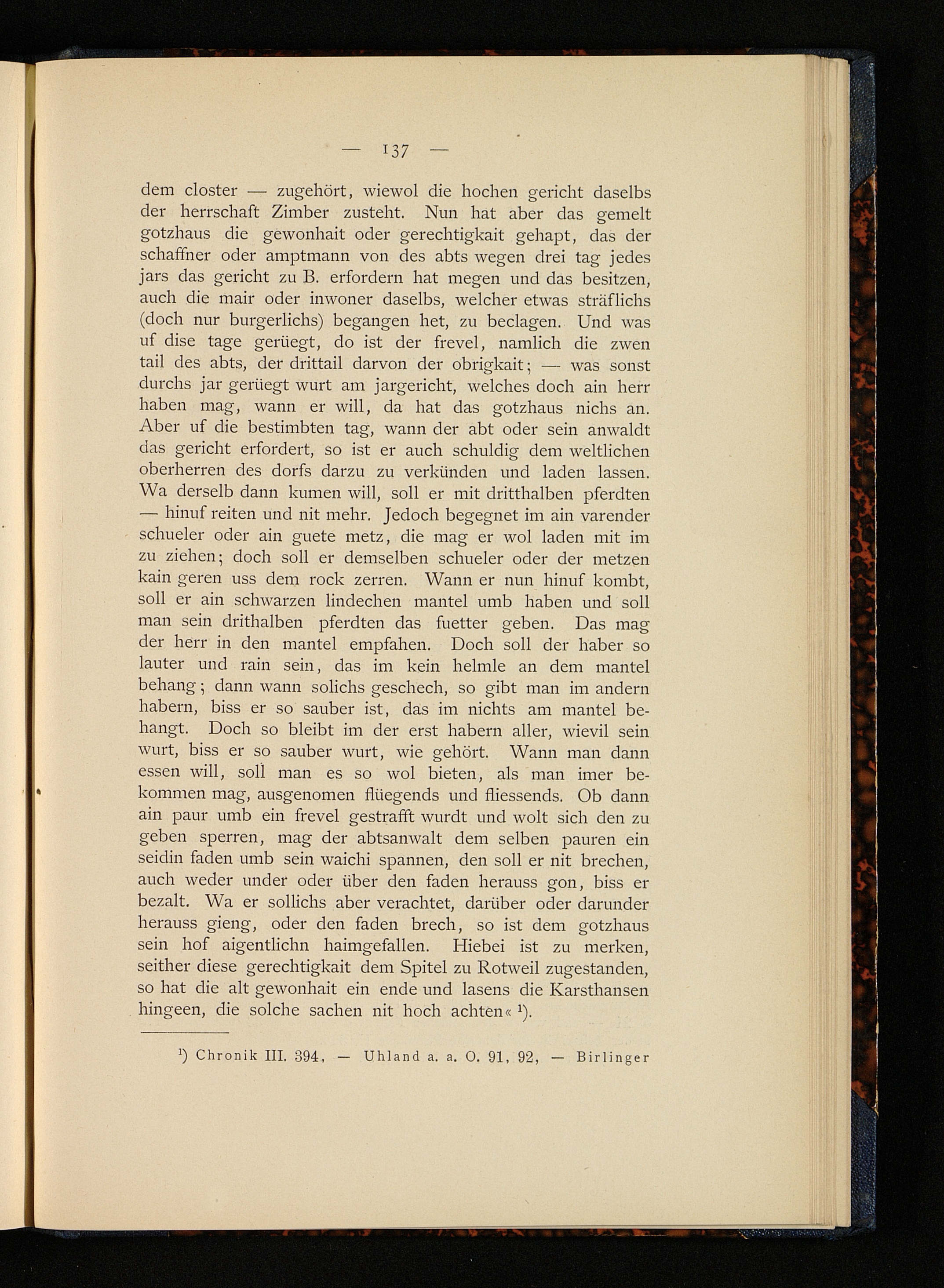 — 137 —

dem closter — zugehört, wiewol die hochen gericht daselbs der herrschaft Zimber zusteht. Nun hat aber das gemelt gotzhaus die gewonhait oder gerechtigkait gehapt, das der schaffner oder amptmann von des abts wegen drei tag jedes jars das gericht zu B. erfordern hat megen und das besitzen, auch die mair oder inwoner daselbs, welcher etwas sträflichs (doch nur burgerlichs) begangen het, zu beclagen. Und was uf dise tage gerüegt, do ist der frevel, namlich die zwen tail des abts, der drittail darvon der obrigkait; — was sonst durchs jar gerüegt wurt am jargericht, welches doch ain herr haben mag, wann er will, da hat das gotzhaus nichs an. Aber uf die bestimbten tag, wann der abt oder sein anwaldt das gericht erfordert, so ist er auch schuldig dem weltlichen oberherren des dorfs darzu zu verkünden und laden lassen. Wa derselb dann kumen will, soll er mit dritthalben pferdten — hinuf reiten und nit mehr. Jedoch begegnet im ain varender schueler oder ain guete metz, die mag er wol laden mit im zu ziehen; doch soll er demselben schueler oder der metzen kain geren uss dem rock zerren. Wann er nun hinuf kombt, soll er ain schwarzen lindechen mantel umb haben und soll man sein drithalben pferdten das fuetter geben. Das mag der herr in den mantel empfahen. Doch soll der haber so lauter und rain sein, das im kein helmle an dem mantel behang; dann wann solichs geschech, so gibt man im andern habern, biss er so sauber ist, das im nichts am mantel behangt. Doch so bleibt im der erst habern aller, wievil sein wurt, biss er so sauber wurt, wie gehört. Wann man dann essen will, soll man es so wol bieten, als man imer bekommen mag, ausgenomen flüegends und fliessends. Ob dann ain paur umb ein frevel gestrafft wurdt und wolt sich den zu geben sperren, mag der abtsanwalt dem selben pauren ein seidin faden umb sein waichi spannen, den soll er nit brechen, auch weder under oder über den faden herauss gon, biss er bezalt. Wa er sollichs aber verachtet, darüber oder darunder herauss gieng, oder den faden brech, so ist dem gotzhaus sein hof aigentlichn haimgefallen. Hiebei ist zu merken, seither diese gerechtigkait dem Spitel zu Rotweil zugestanden, so hat die alt gewonhait ein ende und lasens die Karsthansen hingeen, die solche sachen nit hoch achten« ¹).

¹) Chronik III. 394. — Uhland a. a. O. 91, 92, — Birlinger